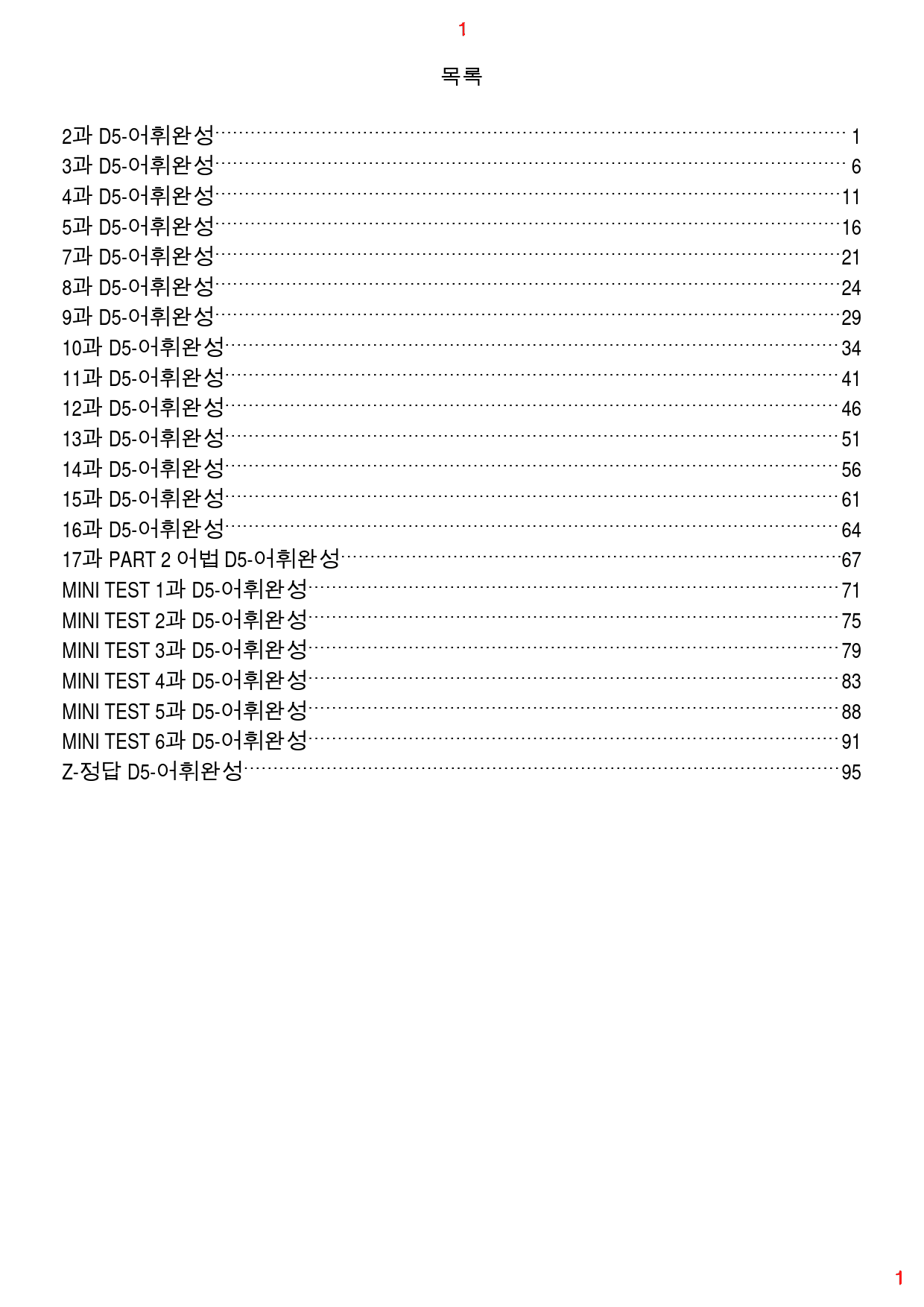 1

목록

2과 D5-어휘완성 1
3과 D5-어휘완성 6
4과 D5-어휘완성 11
5과 D5-어휘완성 16
7과 D5-어휘완성 21
8과 D5-어휘완성 24
9과 D5-어휘완성 29
10과 D5-어휘완성 34
11과 D5-어휘완성 41
12과 D5-어휘완성 46
13과 D5-어휘완성 51
14과 D5-어휘완성 56
15과 D5-어휘완성 61
16과 D5-어휘완성 64
17과 PART 2 어법 D5-어휘완성 67
MINI TEST 1과 D5-어휘완성 71
MINI TEST 2과 D5-어휘완성 75
MINI TEST 3과 D5-어휘완성 79
MINI TEST 4과 D5-어휘완성 83
MINI TEST 5과 D5-어휘완성 88
MINI TEST 6과 D5-어휘완성 91
Z-정답 D5-어휘완성 95

1